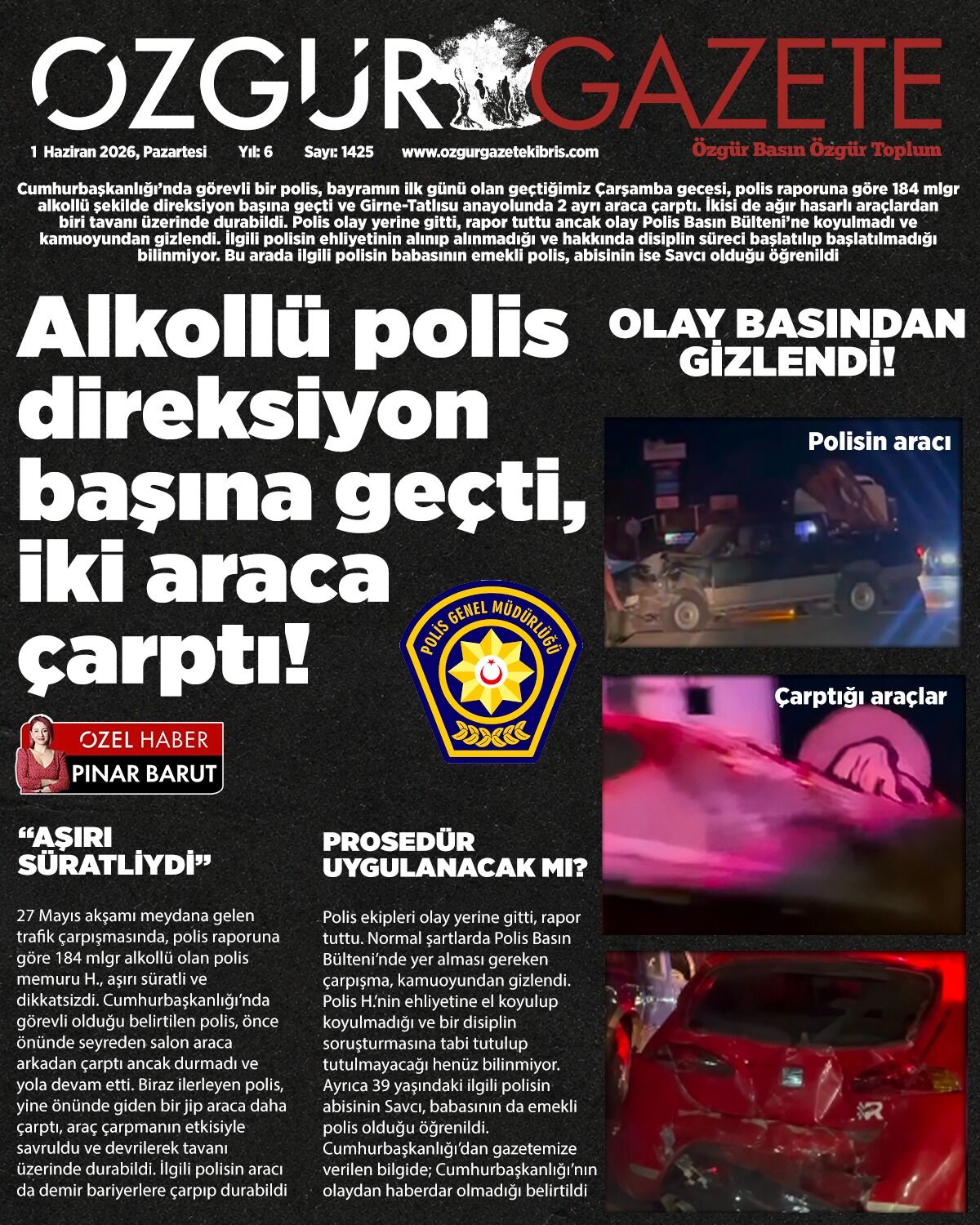 ÖZGÜR GAZETE

1 Haziran 2026, Pazartesi Yıl: 6 Sayı: 1425 www.ozgurgazetekibris.com

Özgür Basın Özgür Toplum

Cumhurbaşkanlığı'nda görevli bir polis, bayramın ilk günü olan geçtiğimiz Çarşamba gecesi, polis raporuna göre 184 mlgr alkollü şekilde direksiyon başına geçti ve Girne-Tatlısu anayolunda 2 ayrı araca çarptı. İkisi de ağır hasarlı araçlardan biri tavanı üzerinde durabildi. Polis olay yerine gitti, rapor tuttu ancak olay Polis Basın Bülteni'ne koyulmadı ve kamuoyundan gizlendi. İlgili polisin ehliyetinin alınıp alınmadığı ve hakkında disiplin süreci başlatılıp başlatılmadığı bilinmiyor. Bu arada ilgili polisin babasının emekli polis, abisinin ise Savcı olduğu öğrenildi

Alkollü polis direksiyon başına geçti, iki araca çarptı!

OLAY BASINDAN GİZLENDİ!

Polisin aracı

POLİS GENEL MÜDÜRLÜĞÜ

Çarptığı araçlar

ÖZEL HABER
PINAR BARUT

"AŞIRI SÜRATLİYDİ"

27 Mayıs akşamı meydana gelen trafik çarpışmasında, polis raporuna göre 184 mlgr alkollü olan polis memuru H., aşırı süratli ve dikkatsizdi. Cumhurbaşkanlığı'nda görevli olduğu belirtilen polis, önce önünde seyreden salon araca arkadan çarptı ancak durmadı ve yola devam etti. Biraz ilerleyen polis, yine önünde giden bir jip araca daha çarptı, araç çarpmanın etkisiyle savruldu ve devrilerek tavanı üzerinde durabildi. İlgili polisin aracı da demir bariyerlere çarpıp durabildi

PROSEDÜR UYGULANACAK MI?

Polis ekipleri olay yerine gitti, rapor tuttu. Normal şartlarda Polis Basın Bülteni'nde yer alması gereken çarpışma, kamuoyundan gizlendi. Polis H.'nin ehliyetine el koyulup koyulmadığı ve bir disiplin soruşturmasına tabi tutulup tutulmayacağı henüz bilinmiyor. Ayrıca 39 yaşındaki ilgili polisin abisinin Savcı, babasının da emekli polis olduğu öğrenildi. Cumhurbaşkanlığı'dan gazetemize verilen bilgide; Cumhurbaşkanlığı'nın olaydan haberdar olmadığı belirtildi